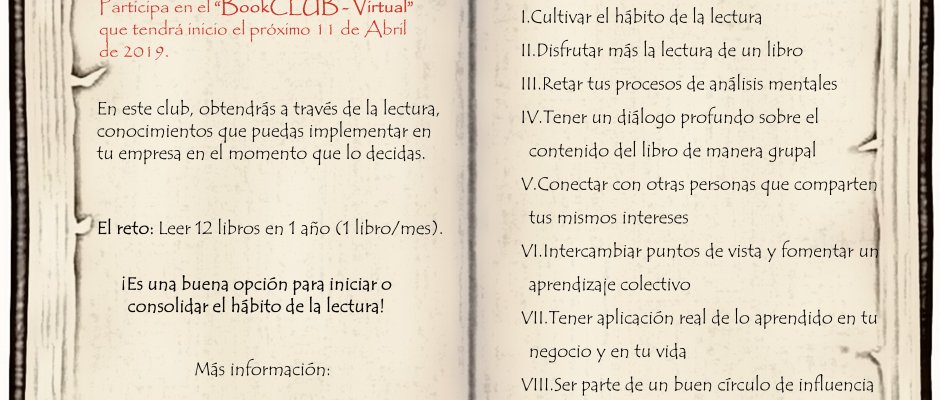 Participa en el "BookCLUB - Virtual" que tendrá inicio el próximo 11 de Abril de 2019.

En este club, obtendrás a través de la lectura, conocimientos que puedas implementar en tu empresa en el momento que lo decidas.

El reto: Leer 12 libros en 1 año (1 libro/mes).

¡Es una buena opción para iniciar o consolidar el hábito de la lectura!

Más información:

I.Cultivar el hábito de la lectura
II.Disfrutar más la lectura de un libro
III.Retar tus procesos de análisis mentales
IV.Tener un diálogo profundo sobre el contenido del libro de manera grupal
V.Conectar con otras personas que comparten tus mismos intereses
VI.Intercambiar puntos de vista y fomentar un aprendizaje colectivo
VII.Tener aplicación real de lo aprendido en tu negocio y en tu vida
VIII.Ser parte de un buen círculo de influencia